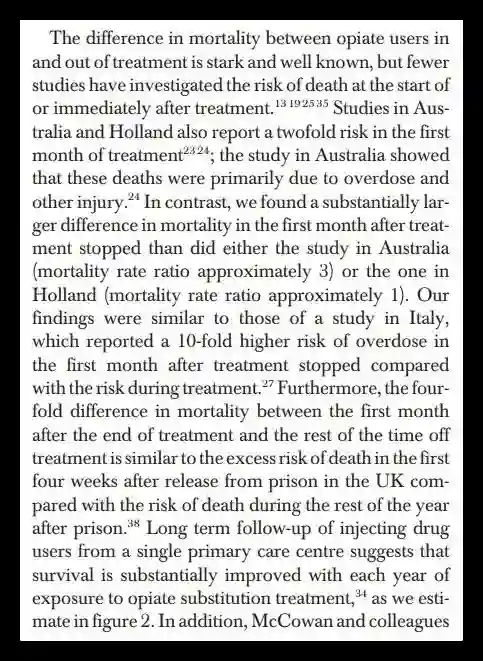 The difference in mortality between opiate users in and out of treatment is stark and well known, but fewer studies have investigated the risk of death at the start of or immediately after treatment.$^{13\ 19\ 25\ 35}$ Studies in Australia and Holland also report a twofold risk in the first month of treatment$^{23\ 24}$; the study in Australia showed that these deaths were primarily due to overdose and other injury.$^{24}$ In contrast, we found a substantially larger difference in mortality in the first month after treatment stopped than did either the study in Australia (mortality rate ratio approximately 3) or the one in Holland (mortality rate ratio approximately 1). Our findings were similar to those of a study in Italy, which reported a 10-fold higher risk of overdose in the first month after treatment stopped compared with the risk during treatment.$^{27}$ Furthermore, the fourfold difference in mortality between the first month after the end of treatment and the rest of the time off treatment is similar to the excess risk of death in the first four weeks after release from prison in the UK compared with the risk of death during the rest of the year after prison.$^{38}$ Long term follow-up of injecting drug users from a single primary care centre suggests that survival is substantially improved with each year of exposure to opiate substitution treatment,$^{34}$ as we estimate in figure 2. In addition, McCowan and colleagues